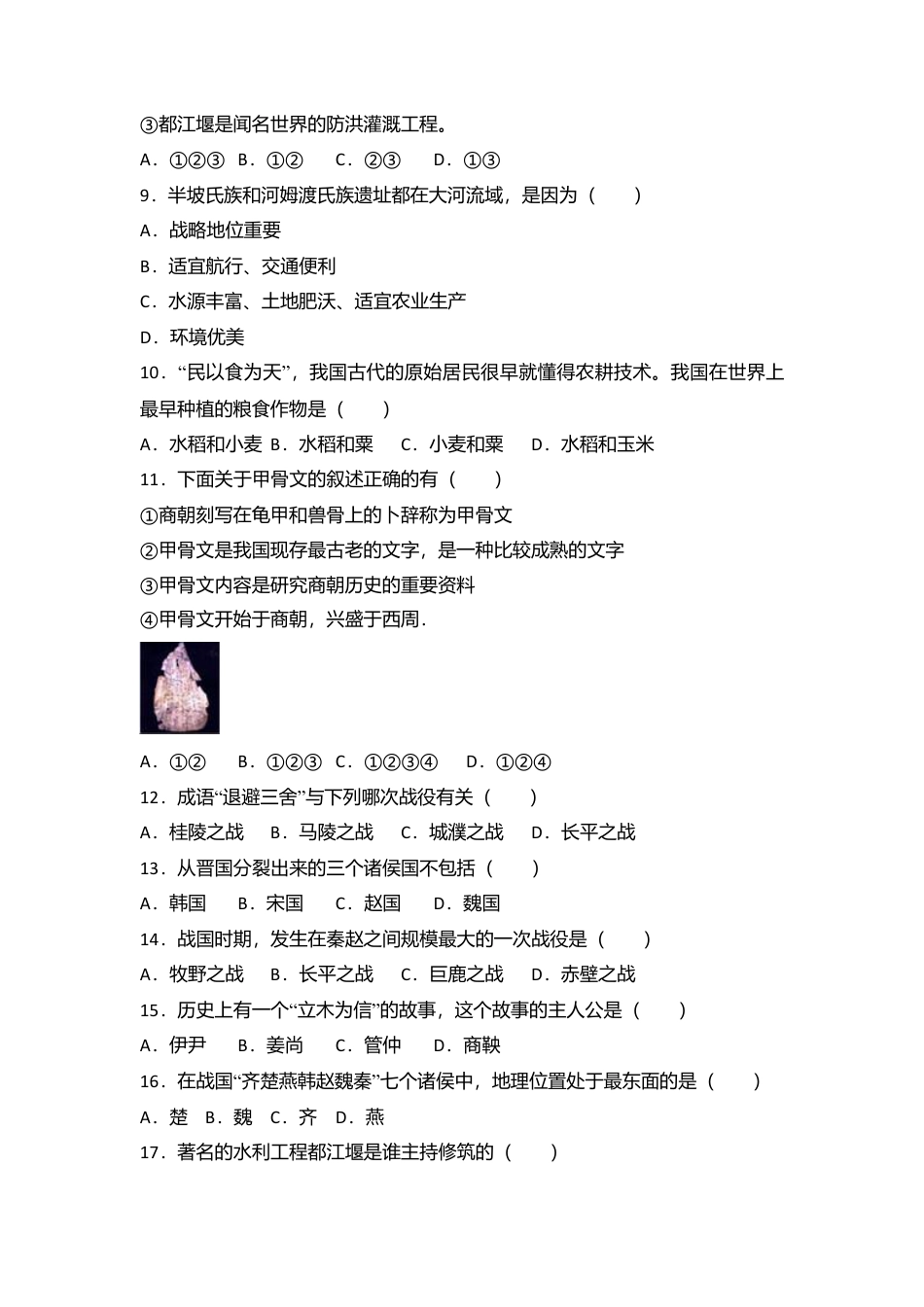 ③都江堰是闻名世界的防洪灌溉工程。
A．①②③ B．①② C．②③ D．①③
9．半坡氏族和河姆渡氏族遗址都在大河流域，是因为（　　）
A．战略地位重要
B．适宜航行、交通便利
C．水源丰富、土地肥沃、适宜农业生产
D．环境优美
10．“民以食为天”，我国古代的原始居民很早就懂得农耕技术。我国在世界上最早种植的粮食作物是（　　）
A．水稻和小麦 B．水稻和粟 C．小麦和粟 D．水稻和玉米
11．下面关于甲骨文的叙述正确的有（　　）
①商朝刻写在龟甲和兽骨上的卜辞称为甲骨文
②甲骨文是我国现存最古老的文字，是一种比较成熟的文字
③甲骨文内容是研究商朝历史的重要资料
④甲骨文开始于商朝，兴盛于西周．
A．①② B．①②③ C．①②③④ D．①②④
12．成语“退避三舍”与下列哪次战役有关（　　）
A．桂陵之战 B．马陵之战 C．城濮之战 D．长平之战
13．从晋国分裂出来的三个诸侯国不包括（　　）
A．韩国 B．宋国 C．赵国 D．魏国
14．战国时期，发生在秦赵之间规模最大的一次战役是（　　）
A．牧野之战 B．长平之战 C．巨鹿之战 D．赤壁之战
15．历史上有一个“立木为信”的故事，这个故事的主人公是（　　）
A．伊尹 B．姜尚 C．管仲 D．商鞅
16．在战国“齐楚燕韩赵魏秦”七个诸侯中，地理位置处于最东面的是（　　）
A．楚 B．魏 C．齐 D．燕
17．著名的水利工程都江堰是谁主持修筑的（　　）